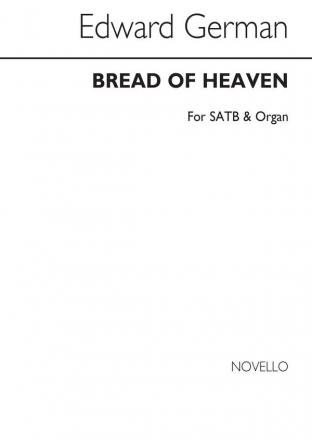 Edward German

BREAD OF HEAVEN

For SATB & Organ

NOVELLO